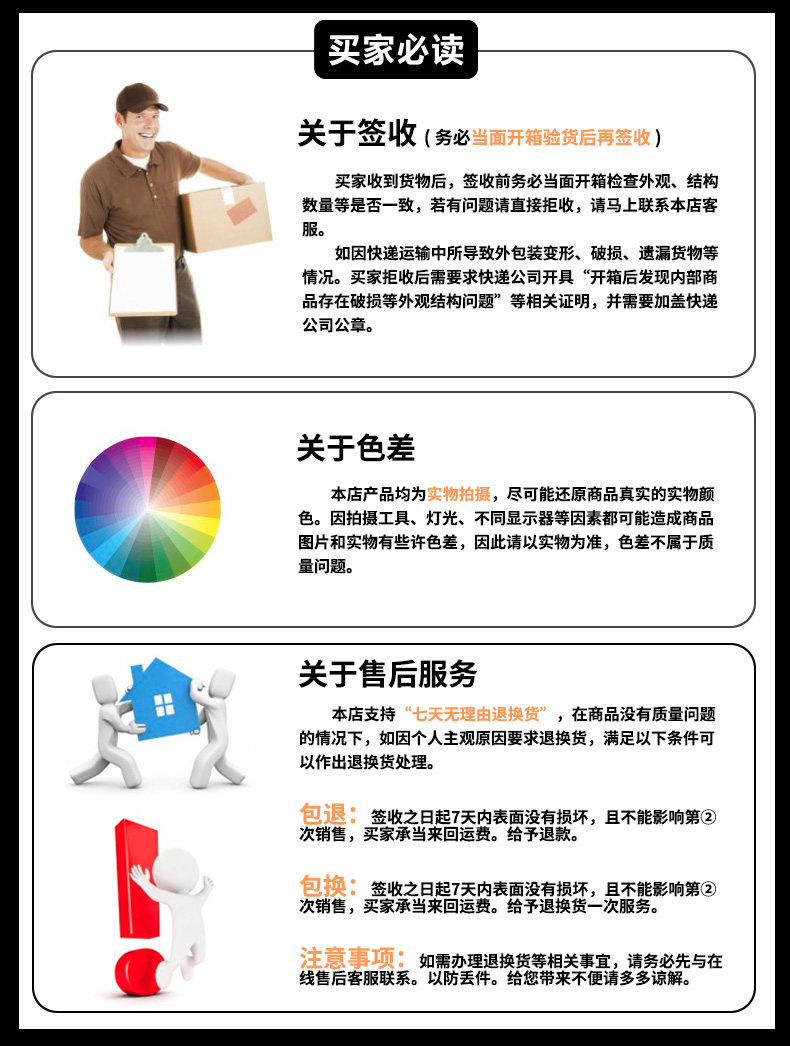 买家必读

关于签收（务必当面开箱验货后再签收）

买家收到货物后，签收前务必当面开箱检查外观、结构数量等是否一致，若有问题请直接拒收，请马上联系本店客服。

如因快递运输中所导致外包装变形、破损、遗漏货物等情况。买家拒收后需要求快递公司开具“开箱后发现内部商品存在破损等外观结构问题”等相关证明，并需要加盖快递公司公章。

关于色差

本店产品均为实物拍摄，尽可能还原商品真实的实物颜色。因拍摄工具、灯光、不同显示器等因素都可能造成商品图片和实物有些许色差，因此请以实物为准，色差不属于质量问题。

关于售后服务

本店支持“七天无理由退换货”，在商品没有质量问题的情况下，如因个人主观原因要求退换货，满足以下条件可以作出退换货处理。

包退：签收之日起7天内表面没有损坏，且不能影响第②次销售，买家承当来回运费。给予退款。

包换：签收之日起7天内表面没有损坏，且不能影响第②次销售，买家承当来回运费。给予退换货一次服务。

注意事项：如需办理退换货等相关事宜，请务必先与在线售后客服联系。以防丢件。给您带来不便请多多谅解。